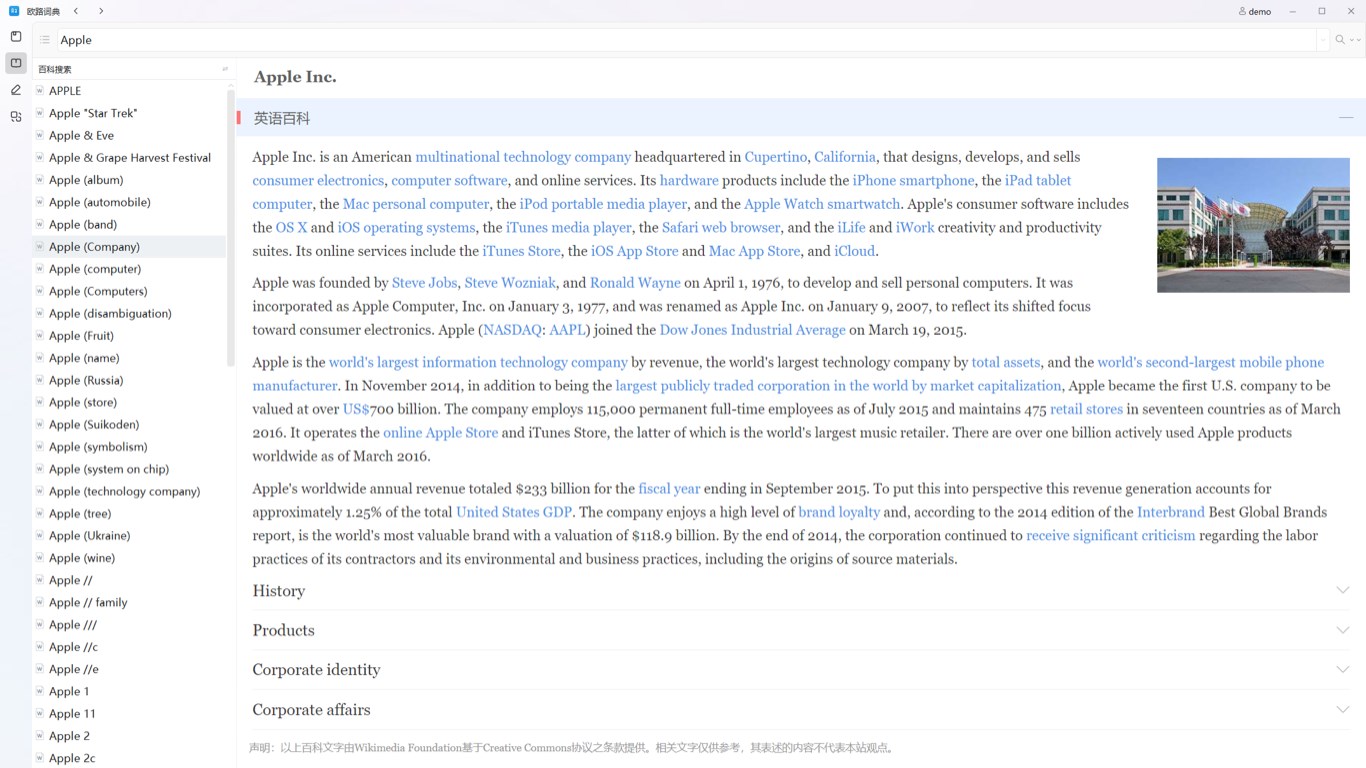 欧路词典

demo

Apple

百科搜索

APPLE
Apple "Star Trek"
Apple & Eve
Apple & Grape Harvest Festival
Apple (album)
Apple (automobile)
Apple (band)
Apple (Company)
Apple (computer)
Apple (Computers)
Apple (disambiguation)
Apple (Fruit)
Apple (name)
Apple (Russia)
Apple (store)
Apple (Suikoden)
Apple (symbolism)
Apple (system on chip)
Apple (technology company)
Apple (tree)
Apple (Ukraine)
Apple (wine)
Apple //
Apple // family
Apple ///
Apple //c
Apple //e
Apple 1
Apple 11
Apple 2
Apple 2c

Apple Inc.

英语百科

Apple Inc. is an American multinational technology company headquartered in Cupertino, California, that designs, develops, and sells consumer electronics, computer software, and online services. Its hardware products include the iPhone smartphone, the iPad tablet computer, the Mac personal computer, the iPod portable media player, and the Apple Watch smartwatch. Apple's consumer software includes the OS X and iOS operating systems, the iTunes media player, the Safari web browser, and the iLife and iWork creativity and productivity suites. Its online services include the iTunes Store, the iOS App Store and Mac App Store, and iCloud.

Apple was founded by Steve Jobs, Steve Wozniak, and Ronald Wayne on April 1, 1976, to develop and sell personal computers. It was incorporated as Apple Computer, Inc. on January 3, 1977, and was renamed as Apple Inc. on January 9, 2007, to reflect its shifted focus toward consumer electronics. Apple (NASDAQ: AAPL) joined the Dow Jones Industrial Average on March 19, 2015.

Apple is the world's largest information technology company by revenue, the world's largest technology company by total assets, and the world's second-largest mobile phone manufacturer. In November 2014, in addition to being the largest publicly traded corporation in the world by market capitalization, Apple became the first U.S. company to be valued at over US$700 billion. The company employs 115,000 permanent full-time employees as of July 2015 and maintains 475 retail stores in seventeen countries as of March 2016. It operates the online Apple Store and iTunes Store, the latter of which is the world's largest music retailer. There are over one billion actively used Apple products worldwide as of March 2016.

Apple's worldwide annual revenue totaled $233 billion for the fiscal year ending in September 2015. To put this into perspective this revenue generation accounts for approximately 1.25% of the total United States GDP. The company enjoys a high level of brand loyalty and, according to the 2014 edition of the Interbrand Best Global Brands report, is the world's most valuable brand with a valuation of $118.9 billion. By the end of 2014, the corporation continued to receive significant criticism regarding the labor practices of its contractors and its environmental and business practices, including the origins of source materials.

History

Products

Corporate identity

Corporate affairs

声明：以上百科文字由Wikimedia Foundation基于Creative Commons协议之条款提供。相关文字仅供参考，其表述的内容不代表本站观点。